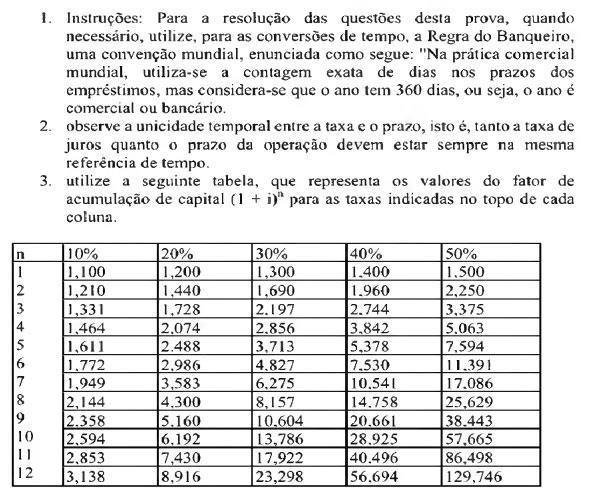 1. Instruções: Para a resolução das questões desta prova, quando necessário, utilize, para as conversões de tempo, a Regra do Banqueiro, uma convenção mundial, enunciada como segue: "Na prática comercial mundial, utiliza-se a contagem exata de dias nos prazos dos empréstimos, mas considera-se que o ano tem 360 dias, ou seja, o ano é comercial ou bancário.
2. observe a unicidade temporal entre a taxa e o prazo, isto é, tanto a taxa de juros quanto o prazo da operação devem estar sempre na mesma referência de tempo.
3. utilize a seguinte tabela, que representa os valores do fator de acumulação de capital $(1 + i)^n$ para as taxas indicadas no topo de cada coluna.

| n | 10% | 20% | 30% | 40% | 50% |
|---|---|---|---|---|---|
| 1 | 1,100 | 1,200 | 1,300 | 1,400 | 1,500 |
| 2 | 1,210 | 1,440 | 1,690 | 1,960 | 2,250 |
| 3 | 1,331 | 1,728 | 2,197 | 2,744 | 3,375 |
| 4 | 1,464 | 2,074 | 2,856 | 3,842 | 5,063 |
| 5 | 1,611 | 2,488 | 3,713 | 5,378 | 7,594 |
| 6 | 1,772 | 2,986 | 4,827 | 7,530 | 11,391 |
| 7 | 1,949 | 3,583 | 6,275 | 10,541 | 17,086 |
| 8 | 2,144 | 4,300 | 8,157 | 14,758 | 25,629 |
| 9 | 2,358 | 5,160 | 10,604 | 20,661 | 38,443 |
| 10 | 2,594 | 6,192 | 13,786 | 28,925 | 57,665 |
| 11 | 2,853 | 7,430 | 17,922 | 40,496 | 86,498 |
| 12 | 3,138 | 8,916 | 23,298 | 56,694 | 129,746 |